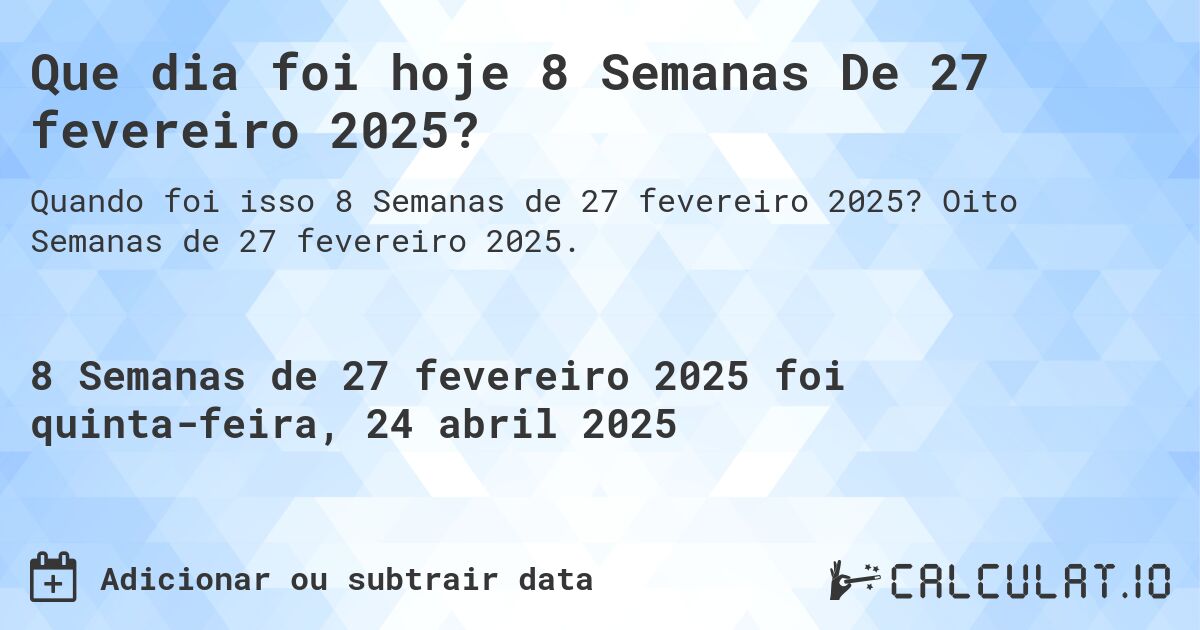 Que dia foi hoje 8 Semanas De 27 fevereiro 2025?

Quando foi isso 8 Semanas de 27 fevereiro 2025? Oito Semanas de 27 fevereiro 2025.

8 Semanas de 27 fevereiro 2025 foi quinta-feira, 24 abril 2025

Adicionar ou subtrair data

CALCULAT.IO